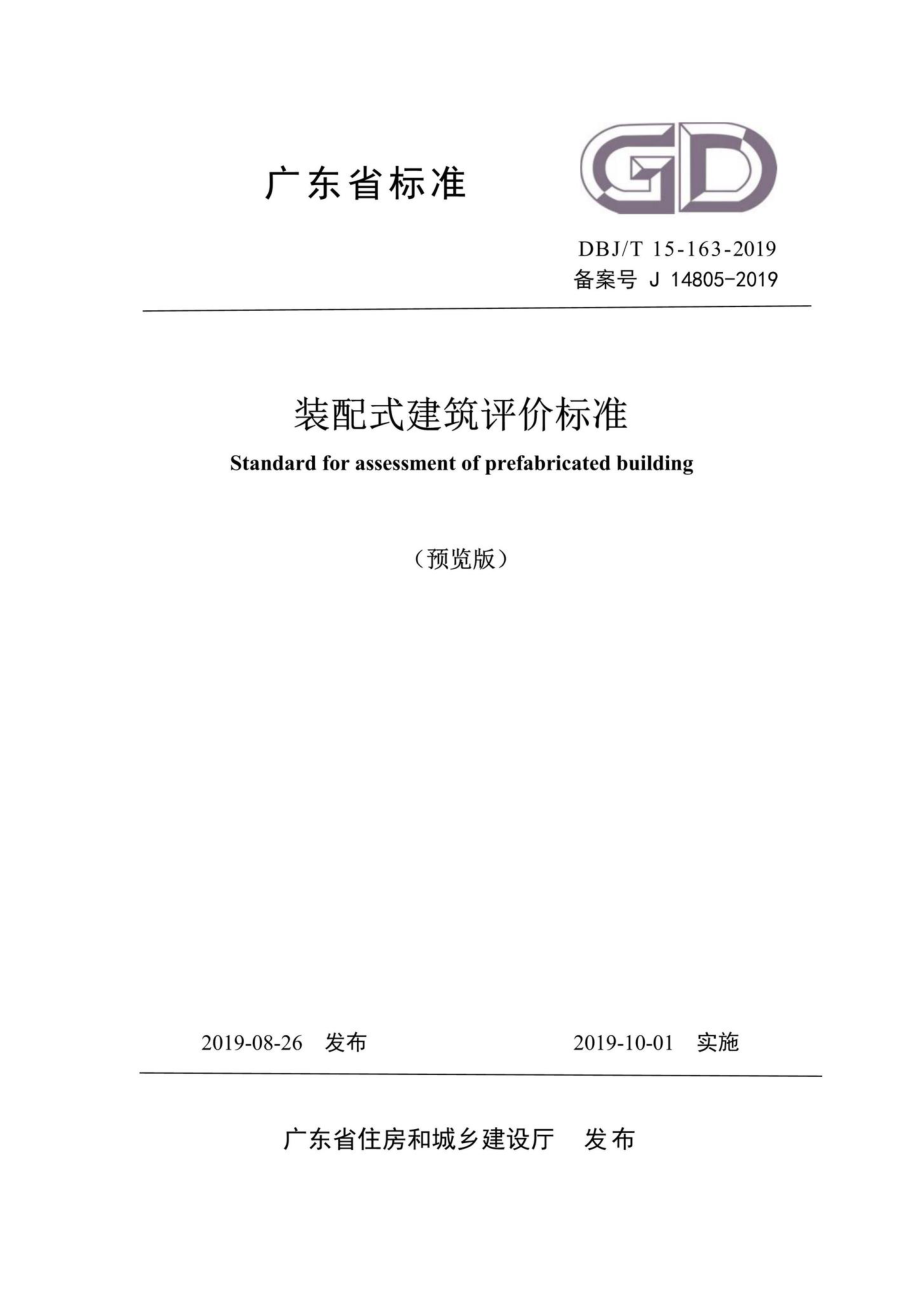 广东省标准

GD

DBJ/T 15-163-2019
备案号 J 14805-2019

装配式建筑评价标准
Standard for assessment of prefabricated building

（预览版）

2019-08-26 发布　　2019-10-01 实施

广东省住房和城乡建设厅 发布